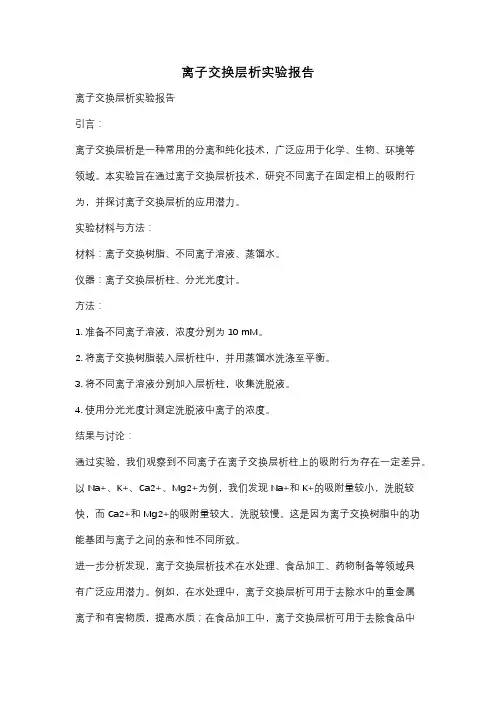 离子交换层析实验报告

离子交换层析实验报告

引言：

离子交换层析是一种常用的分离和纯化技术，广泛应用于化学、生物、环境等领域。本实验旨在通过离子交换层析技术，研究不同离子在固定相上的吸附行为，并探讨离子交换层析的应用潜力。

实验材料与方法：

材料：离子交换树脂、不同离子溶液、蒸馏水。

仪器：离子交换层析柱、分光光度计。

方法：

1. 准备不同离子溶液，浓度分别为 10 mM。

2. 将离子交换树脂装入层析柱中，并用蒸馏水洗涤至平衡。

3. 将不同离子溶液分别加入层析柱，收集洗脱液。

4. 使用分光光度计测定洗脱液中离子的浓度。

结果与讨论：

通过实验，我们观察到不同离子在离子交换层析柱上的吸附行为存在一定差异。以 Na+、K+、Ca2+、Mg2+为例，我们发现 Na+和 K+的吸附量较小，洗脱较快，而 Ca2+和 Mg2+的吸附量较大，洗脱较慢。这是因为离子交换树脂中的功能基团与离子之间的亲和性不同所致。

进一步分析发现，离子交换层析技术在水处理、食品加工、药物制备等领域具有广泛应用潜力。例如，在水处理中，离子交换层析可用于去除水中的重金属离子和有害物质，提高水质；在食品加工中，离子交换层析可用于去除食品中